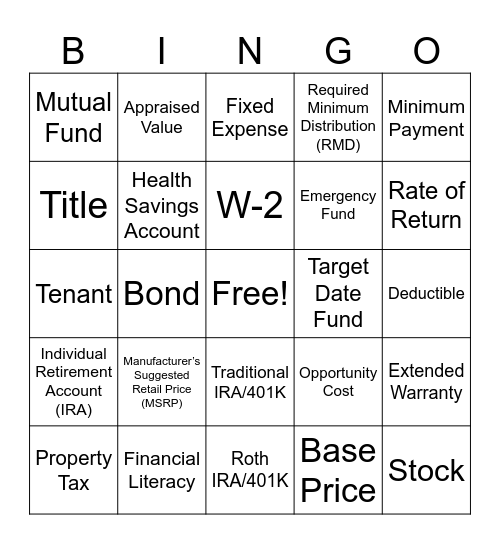 | B | I | N | G | O |
|---|---|---|---|---|
| Mutual Fund | Appraised Value | Fixed Expense | Required Minimum Distribution (RMD) | Minimum Payment |
| Title | Health Savings Account | W-2 | Emergency Fund | Rate of Return |
| Tenant | Bond | Free! | Target Date Fund | Deductible |
| Individual Retirement Account (IRA) | Manufacturer's Suggested Retail Price (MSRP) | Traditional IRA/401K | Opportunity Cost | Extended Warranty |
| Property Tax | Financial Literacy | Roth IRA/401K | Base Price | Stock |